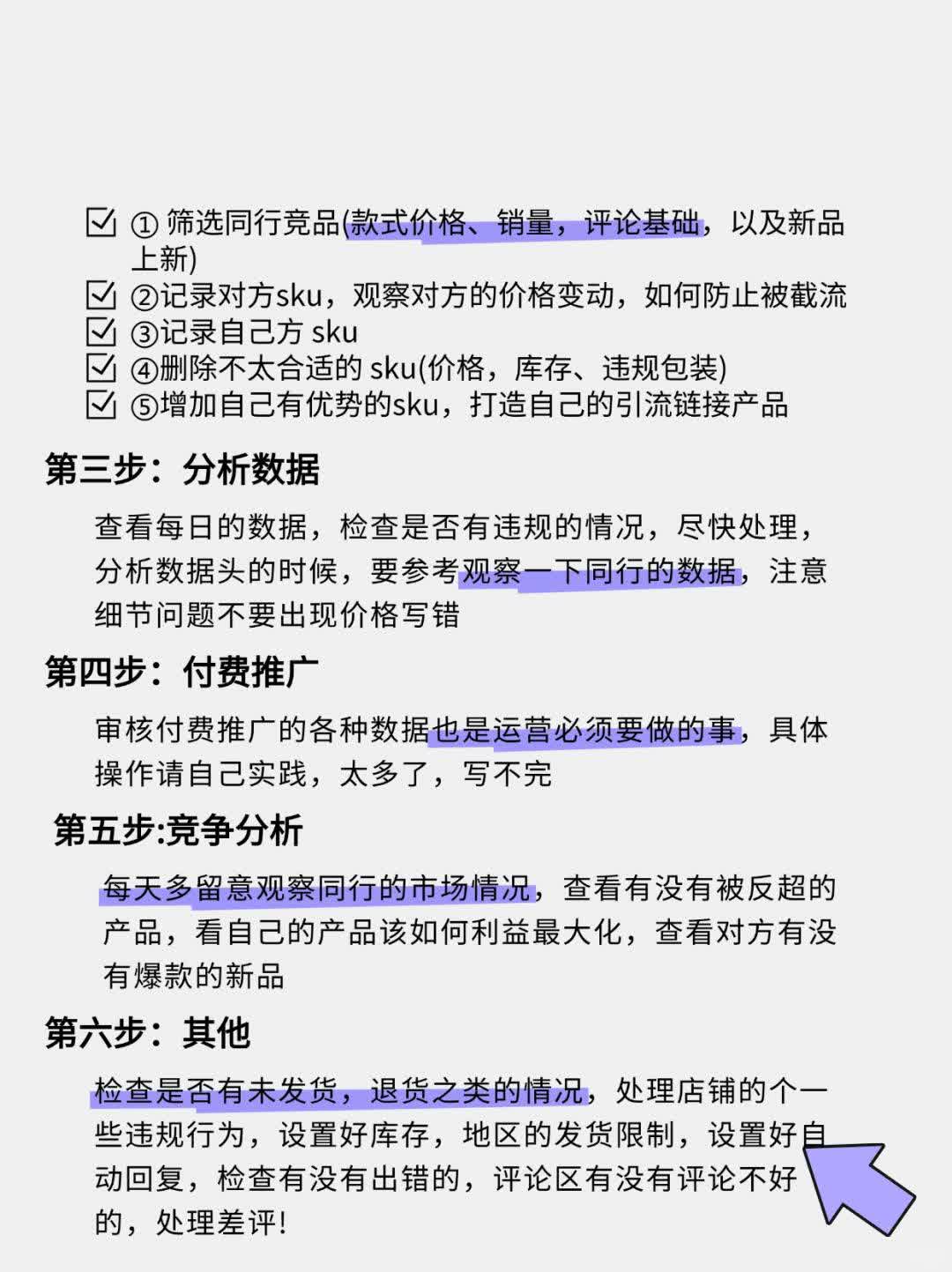 ☑ ① 筛选同行竞品(款式价格、销量，评论基础，以及新品上新)
☑ ②记录对方sku，观察对方的价格变动，如何防止被截流
☑ ③记录自己方 sku
☑ ④删除不太合适的 sku(价格，库存、违规包装)
☑ ⑤增加自己有优势的sku，打造自己的引流链接产品

第三步：分析数据

查看每日的数据，检查是否有违规的情况，尽快处理，分析数据头的时候，要参考观察一下同行的数据，注意细节问题不要出现价格写错

第四步：付费推广

审核付费推广的各种数据也是运营必须要做的事，具体操作请自己实践，太多了，写不完

第五步:竞争分析

每天多留意观察同行的市场情况，查看有没有被反超的产品，看自己的产品该如何利益最大化，查看对方有没有爆款的新品

第六步：其他

检查是否有未发货，退货之类的情况，处理店铺的个一些违规行为，设置好库存，地区的发货限制，设置好自动回复，检查有没有出错的，评论区有没有评论不好的，处理差评!